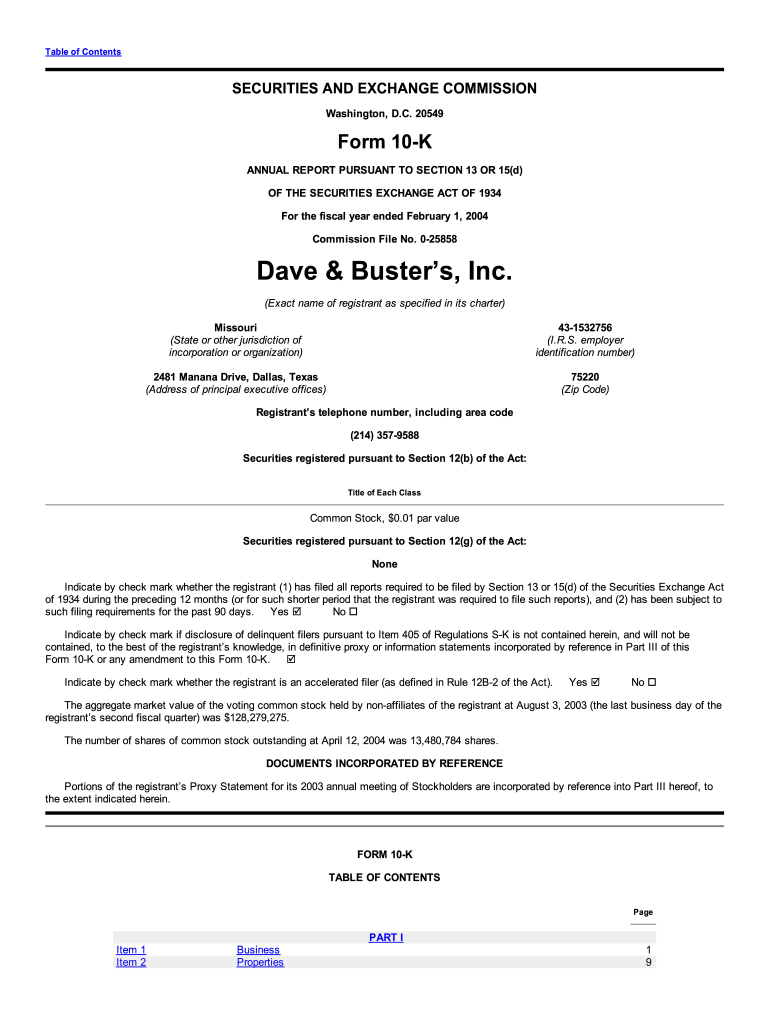 Table of Contents

SECURITIES AND EXCHANGE COMMISSION

Washington, D.C. 20549

Form 10-K

ANNUAL REPORT PURSUANT TO SECTION 13 OR 15(d)

OF THE SECURITIES EXCHANGE ACT OF 1934

For the fiscal year ended February 1, 2004

Commission File No. 0-25858

Dave & Buster's, Inc.

(Exact name of registrant as specified in its charter)

Missouri
(State or other jurisdiction of incorporation or organization)

43-1532756
(I.R.S. employer identification number)

2481 Manana Drive, Dallas, Texas
(Address of principal executive offices)

75220
(Zip Code)

Registrant's telephone number, including area code

(214) 357-9588

Securities registered pursuant to Section 12(b) of the Act:

Title of Each Class

Common Stock, $0.01 par value

Securities registered pursuant to Section 12(g) of the Act:

None

Indicate by check mark whether the registrant (1) has filed all reports required to be filed by Section 13 or 15(d) of the Securities Exchange Act of 1934 during the preceding 12 months (or for such shorter period that the registrant was required to file such reports), and (2) has been subject to such filing requirements for the past 90 days. Yes ☑ No ☐

Indicate by check mark if disclosure of delinquent filers pursuant to Item 405 of Regulations S-K is not contained herein, and will not be contained, to the best of the registrant's knowledge, in definitive proxy or information statements incorporated by reference in Part III of this Form 10-K or any amendment to this Form 10-K. ☑

Indicate by check mark whether the registrant is an accelerated filer (as defined in Rule 12B-2 of the Act). Yes ☑ No ☐

The aggregate market value of the voting common stock held by non-affiliates of the registrant at August 3, 2003 (the last business day of the registrant's second fiscal quarter) was $128,279,275.

The number of shares of common stock outstanding at April 12, 2004 was 13,480,784 shares.

DOCUMENTS INCORPORATED BY REFERENCE

Portions of the registrant's Proxy Statement for its 2003 annual meeting of Stockholders are incorporated by reference into Part III hereof, to the extent indicated herein.

FORM 10-K

TABLE OF CONTENTS

Page

PART I

Item 1 Business 1
Item 2 Properties 9